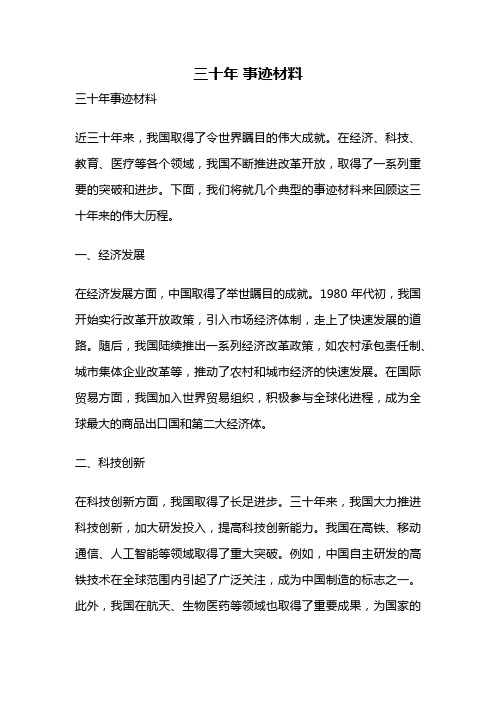 三十年 事迹材料

三十年事迹材料

近三十年来，我国取得了令世界瞩目的伟大成就。在经济、科技、教育、医疗等各个领域，我国不断推进改革开放，取得了一系列重要的突破和进步。下面，我们将就几个典型的事迹材料来回顾这三十年来的伟大历程。

一、经济发展

在经济发展方面，中国取得了举世瞩目的成就。1980 年代初，我国开始实行改革开放政策，引入市场经济体制，走上了快速发展的道路。随后，我国陆续推出一系列经济改革政策，如农村承包责任制、城市集体企业改革等，推动了农村和城市经济的快速发展。在国际贸易方面，我国加入世界贸易组织，积极参与全球化进程，成为全球最大的商品出口国和第二大经济体。

二、科技创新

在科技创新方面，我国取得了长足进步。三十年来，我国大力推进科技创新，加大研发投入，提高科技创新能力。我国在高铁、移动通信、人工智能等领域取得了重大突破。例如，中国自主研发的高铁技术在全球范围内引起了广泛关注，成为中国制造的标志之一。此外，我国在航天、生物医药等领域也取得了重要成果，为国家的